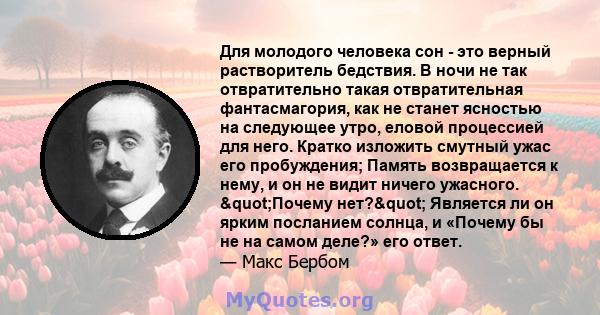 Для молодого человека сон - это верный растворитель бедствия. В ночи не так отвратительно такая отвратительная фантасмагория, как не станет ясностью на следующее утро, еловой процессией для него. Кратко изложить смутный ужас его пробуждения; Память возвращается к нему, и он не видит ничего ужасного. &quot;Почему нет?&quot; Является ли он ярким посланием солнца, и «Почему бы не на самом деле?» его ответ.
— Макс Бербом

MyQuotes.org